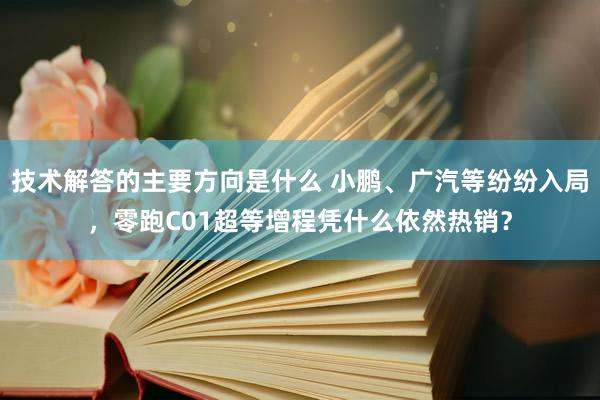 技术解答的主要方向是什么 小鹏、广汽等纷纷入局，零跑C01超等增程凭什么依然热销?